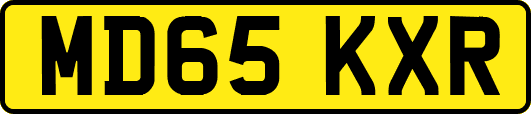 MD65 KXR